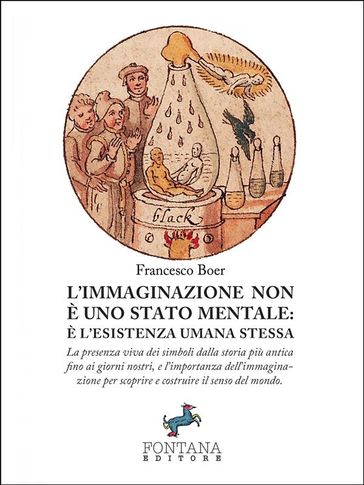 black

Francesco Boer

L'IMMAGINAZIONE NON È UNO STATO MENTALE: È L'ESISTENZA UMANA STESSA

La presenza viva dei simboli dalla storia più antica fino ai giorni nostri, e l'importanza dell'immaginazione per scoprire e costruire il senso del mondo.

FONTANA
EDITORE